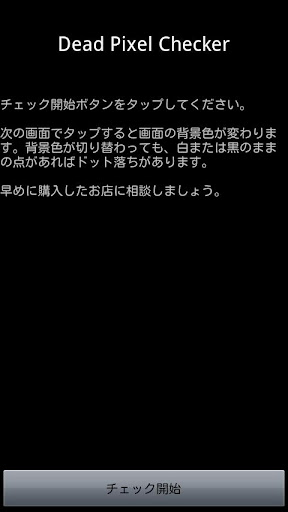 Dead Pixel Checker

チェック開始ボタンをタップしてください。

次の画面でタップすると画面の背景色が変わります。背景色が切り替わっても、白または黒のままの点があればドット落ちがあります。

早めに購入したお店に相談しましょう。

チェック開始